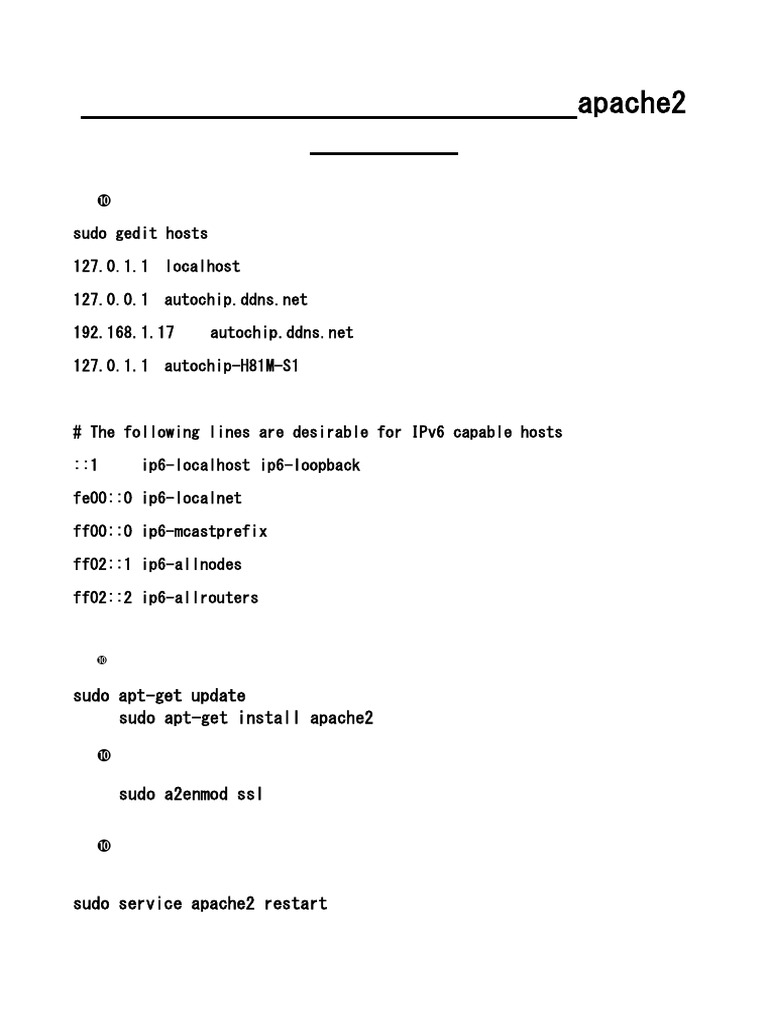 apache2

❿

sudo gedit hosts

127.0.1.1 localhost

127.0.0.1 autochip.ddns.net

192.168.1.17 autochip.ddns.net

127.0.1.1 autochip-H81M-S1

# The following lines are desirable for IPv6 capable hosts

::1 ip6-localhost ip6-loopback

fe00::0 ip6-localnet

ff00::0 ip6-mcastprefix

ff02::1 ip6-allnodes

ff02::2 ip6-allrouters

❿

sudo apt-get update
sudo apt-get install apache2

❿

sudo a2enmod ssl

❿

sudo service apache2 restart